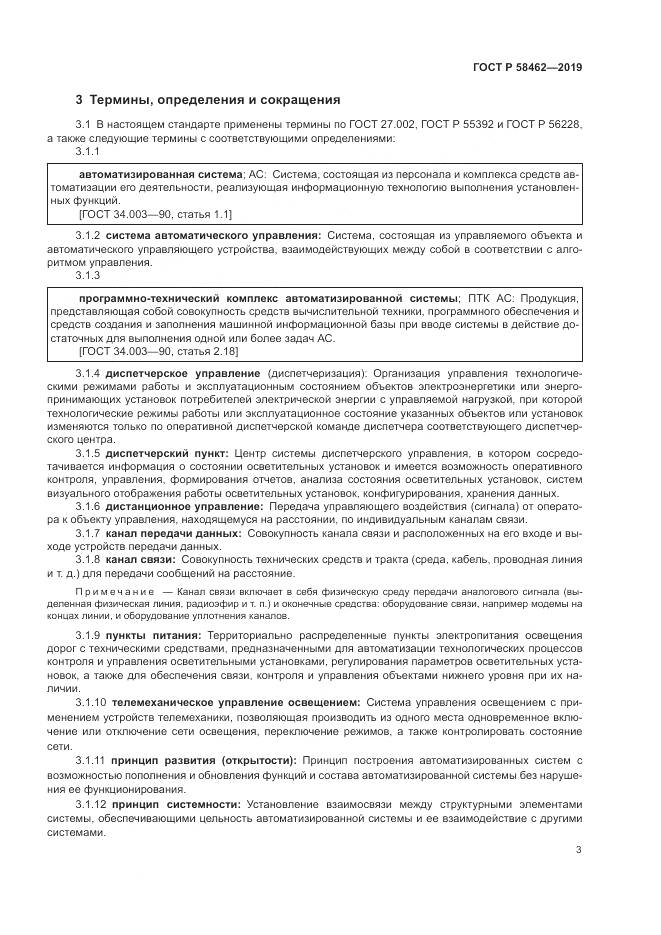 ГОСТ Р 58462—2019

3 Термины, определения и сокращения

3.1 В настоящем стандарте применены термины по ГОСТ 27.002, ГОСТ Р 55392 и ГОСТ Р 56228, а также следующие термины с соответствующими определениями:

3.1.1

автоматизированная система; АС: Система, состоящая из персонала и комплекса средств автоматизации его деятельности, реализующая информационную технологию выполнения установленных функций.
[ГОСТ 34.003—90, статья 1.1]

3.1.2 система автоматического управления: Система, состоящая из управляемого объекта и автоматического управляющего устройства, взаимодействующих между собой в соответствии с алгоритмом управления.

3.1.3

программно-технический комплекс автоматизированной системы; ПТК АС: Продукция, представляющая собой совокупность средств вычислительной техники, программного обеспечения и средств создания и заполнения машинной информационной базы при вводе системы в действие достаточных для выполнения одной или более задач АС.
[ГОСТ 34.003—90, статья 2.18]

3.1.4 диспетчерское управление (диспетчеризация): Организация управления технологическими режимами работы и эксплуатационным состоянием объектов электроэнергетики или энергопринимающих установок потребителей электрической энергии с управляемой нагрузкой, при которой технологические режимы работы или эксплуатационное состояние указанных объектов или установок изменяются только по оперативной диспетчерской команде диспетчера соответствующего диспетчерского центра.

3.1.5 диспетчерский пункт: Центр системы диспетчерского управления, в котором сосредотачивается информация о состоянии осветительных установок и имеется возможность оперативного контроля, управления, формирования отчетов, анализа состояния осветительных установок, систем визуального отображения работы осветительных установок, конфигурирования, хранения данных.

3.1.6 дистанционное управление: Передача управляющего воздействия (сигнала) от оператора к объекту управления, находящемуся на расстоянии, по индивидуальным каналам связи.

3.1.7 канал передачи данных: Совокупность канала связи и расположенных на его входе и выходе устройств передачи данных.

3.1.8 канал связи: Совокупность технических средств и тракта (среда, кабель, проводная линия и т. д.) для передачи сообщений на расстояние.

Примечание — Канал связи включает в себя физическую среду передачи аналогового сигнала (выделенная физическая линия, радиоэфир и т. п.) и оконечные средства: оборудование связи, например модемы на концах линии, и оборудование уплотнения каналов.

3.1.9 пункты питания: Территориально распределенные пункты электропитания освещения дорог с техническими средствами, предназначенными для автоматизации технологических процессов контроля и управления осветительными установками, регулирования параметров осветительных установок, а также для обеспечения связи, контроля и управления объектами нижнего уровня при их наличии.

3.1.10 телемеханическое управление освещением: Система управления освещением с применением устройств телемеханики, позволяющая производить из одного места одновременное включение или отключение сети освещения, переключение режимов, а также контролировать состояние сети.

3.1.11 принцип развития (открытости): Принцип построения автоматизированных систем с возможностью пополнения и обновления функций и состава автоматизированной системы без нарушения ее функционирования.

3.1.12 принцип системности: Установление взаимосвязи между структурными элементами системы, обеспечивающими цельность автоматизированной системы и ее взаимодействие с другими системами.

3